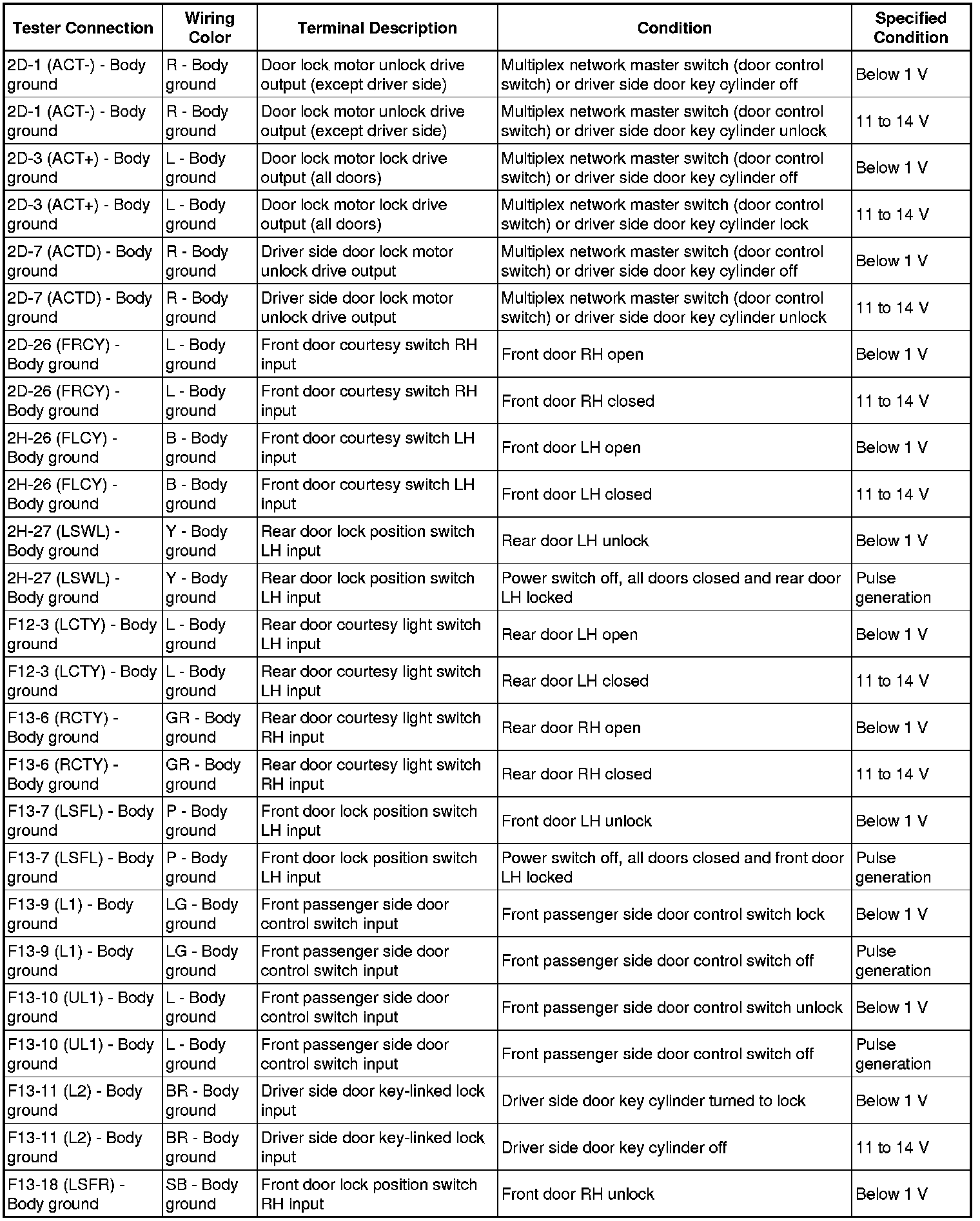 | Tester Connection | Wiring Color | Terminal Description | Condition | Specified Condition |
|---|---|---|---|---|
| 2D-1 (ACT-) - Body ground | R - Body ground | Door lock motor unlock drive output (except driver side) | Multiplex network master switch (door control switch) or driver side door key cylinder off | Below 1 V |
| 2D-1 (ACT-) - Body ground | R - Body ground | Door lock motor unlock drive output (except driver side) | Multiplex network master switch (door control switch) or driver side door key cylinder unlock | 11 to 14 V |
| 2D-3 (ACT+) - Body ground | L - Body ground | Door lock motor lock drive output (all doors) | Multiplex network master switch (door control switch) or driver side door key cylinder off | Below 1 V |
| 2D-3 (ACT+) - Body ground | L - Body ground | Door lock motor lock drive output (all doors) | Multiplex network master switch (door control switch) or driver side door key cylinder lock | 11 to 14 V |
| 2D-7 (ACTD) - Body ground | R - Body ground | Driver side door lock motor unlock drive output | Multiplex network master switch (door control switch) or driver side door key cylinder off | Below 1 V |
| 2D-7 (ACTD) - Body ground | R - Body ground | Driver side door lock motor unlock drive output | Multiplex network master switch (door control switch) or driver side door key cylinder unlock | 11 to 14 V |
| 2D-26 (FRCY) - Body ground | L - Body ground | Front door courtesy switch RH input | Front door RH open | Below 1 V |
| 2D-26 (FRCY) - Body ground | L - Body ground | Front door courtesy switch RH input | Front door RH closed | 11 to 14 V |
| 2H-26 (FLCY) - Body ground | B - Body ground | Front door courtesy switch LH input | Front door LH open | Below 1 V |
| 2H-26 (FLCY) - Body ground | B - Body ground | Front door courtesy switch LH input | Front door LH closed | 11 to 14 V |
| 2H-27 (LSWL) - Body ground | Y - Body ground | Rear door lock position switch LH input | Rear door LH unlock | Below 1 V |
| 2H-27 (LSWL) - Body ground | Y - Body ground | Rear door lock position switch LH input | Power switch off, all doors closed and rear door LH locked | Pulse generation |
| F12-3 (LCTY) - Body ground | L - Body ground | Rear door courtesy light switch LH input | Rear door LH open | Below 1 V |
| F12-3 (LCTY) - Body ground | L - Body ground | Rear door courtesy light switch LH input | Rear door LH closed | 11 to 14 V |
| F13-6 (RCTY) - Body ground | GR - Body ground | Rear door courtesy light switch RH input | Rear door RH open | Below 1 V |
| F13-6 (RCTY) - Body ground | GR - Body ground | Rear door courtesy light switch RH input | Rear door RH closed | 11 to 14 V |
| F13-7 (LSFL) - Body ground | P - Body ground | Front door lock position switch LH input | Front door LH unlock | Below 1 V |
| F13-7 (LSFL) - Body ground | P - Body ground | Front door lock position switch LH input | Power switch off, all doors closed and front door LH locked | Pulse generation |
| F13-9 (L1) - Body ground | LG - Body ground | Front passenger side door control switch input | Front passenger side door control switch lock | Below 1 V |
| F13-9 (L1) - Body ground | LG - Body ground | Front passenger side door control switch input | Front passenger side door control switch off | Pulse generation |
| F13-10 (UL1) - Body ground | L - Body ground | Front passenger side door control switch input | Front passenger side door control switch unlock | Below 1 V |
| F13-10 (UL1) - Body ground | L - Body ground | Front passenger side door control switch input | Front passenger side door control switch off | Pulse generation |
| F13-11 (L2) - Body ground | BR - Body ground | Driver side door key-linked lock input | Driver side door key cylinder turned to lock | Below 1 V |
| F13-11 (L2) - Body ground | BR - Body ground | Driver side door key-linked lock input | Driver side door key cylinder off | 11 to 14 V |
| F13-18 (LSFR) - Body ground | SB - Body ground | Front door lock position switch RH input | Front door RH unlock | Below 1 V |